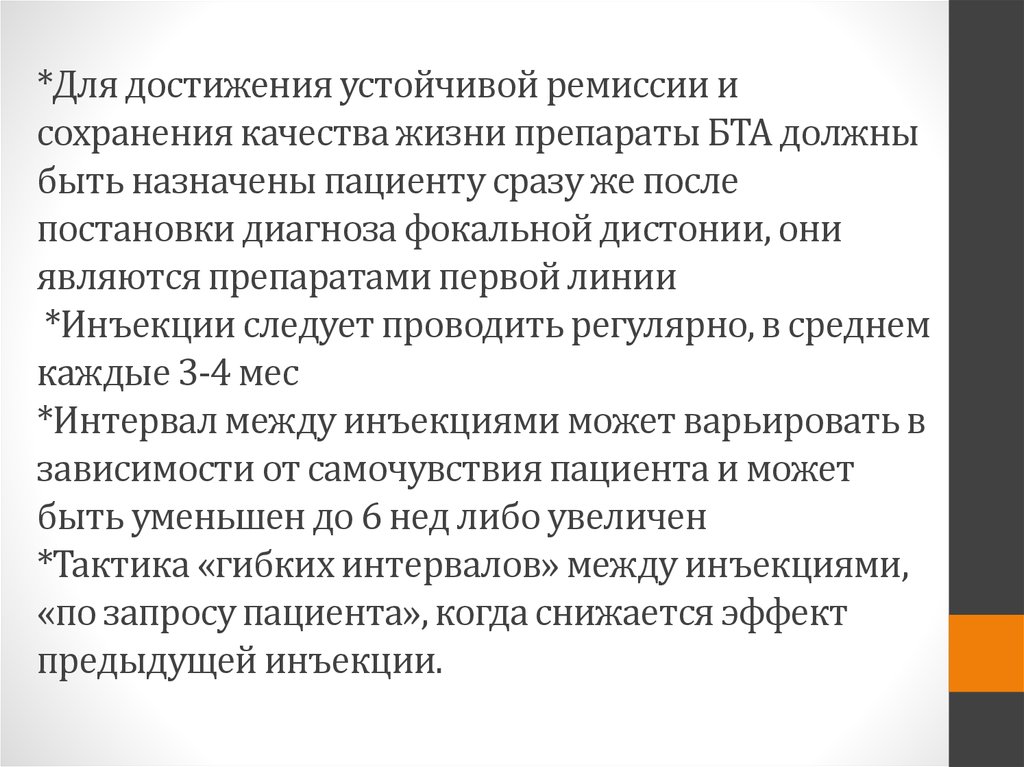 *Для достижения устойчивой ремиссии и сохранения качества жизни препараты БТА должны быть назначены пациенту сразу же после постановки диагноза фокальной дистонии, они являются препаратами первой линии
*Инъекции следует проводить регулярно, в среднем каждые 3-4 мес
*Интервал между инъекциями может варьировать в зависимости от самочувствия пациента и может быть уменьшен до 6 нед либо увеличен
*Тактика «гибких интервалов» между инъекциями, «по запросу пациента», когда снижается эффект предыдущей инъекции.